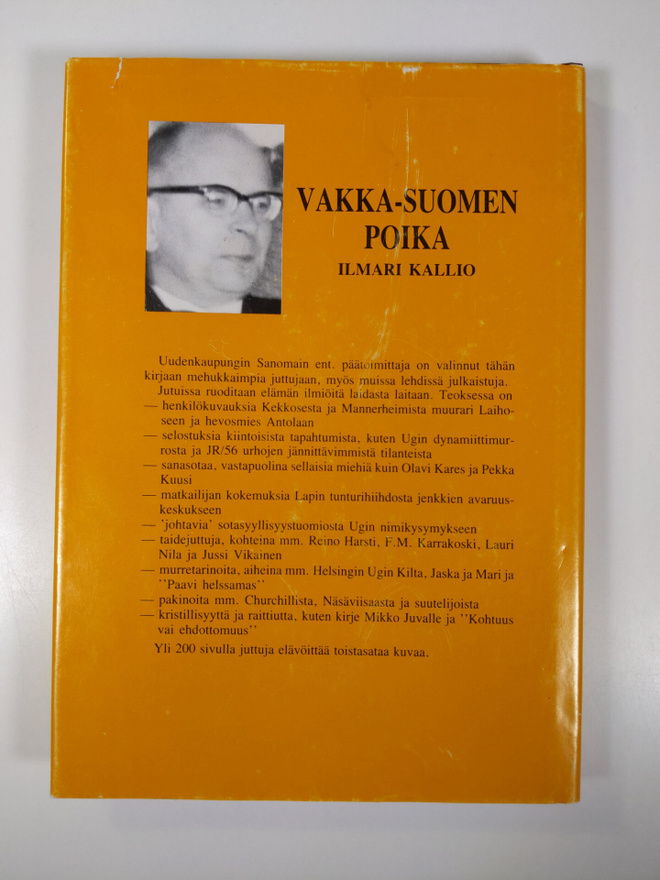 VAKKA-SUOMEN POIKA

ILMARI KALLIO

Uudenkaupungin Sanomain ent. päätoimittaja on valinnut tähän kirjaan mehukkaimpia juttujaan, myös muissa lehdissä julkaistuja.

Jutuissa ruoditaan elämän ilmiöitä laidasta laitaan. Teoksessa on
— henkilökuvauksia Kekkosesta ja Mannerheimista muurari Laihoseen ja hevosmies Antolaan
— selostuksia kiintoisista tapahtumista, kuten Ugin dynamiittimurrosta ja JR/56 urhojen jännittävimmistä tilanteista
— sanasotaa, vastapuolina sellaisia miehiä kuin Olavi Kares ja Pekka Kuusi
— matkailijan kokemuksia Lapin tunturihiihdosta jenkkien avaruuskeskukseen
— 'johtavia' sotasyyllisyystuomiosta Ugin nimikysymykseen
— taidejuttuja, kohteina mm. Reino Harsti, F.M. Karrakoski, Lauri Nila ja Jussi Vikainen
— murretarinoita, aiheina mm. Helsingin Ugin Kilta, Jaska ja Mari ja ''Paavi helssamas''
— pakinoita mm. Churchillista, Näsäviisaasta ja suutelijoista
— kristillisyyttä ja raittiutta, kuten kirje Mikko Juvalle ja ''Kohtuus vai ehdottomuus''

Yli 200 sivulla juttuja elävöittää toistasataa kuvaa.